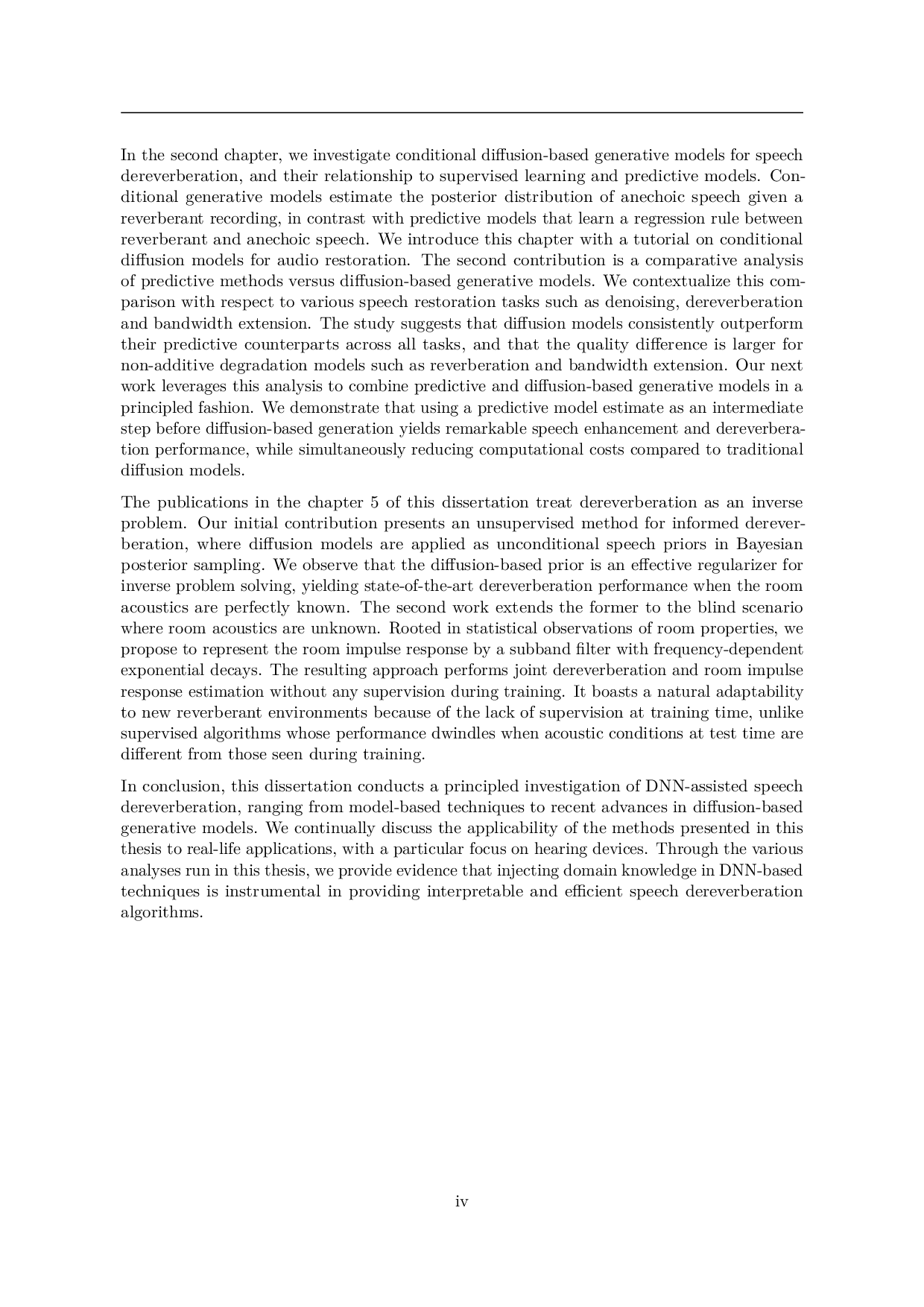 In the second chapter, we investigate conditional diffusion-based generative models for speech dereverberation, and their relationship to supervised learning and predictive models. Conditional generative models estimate the posterior distribution of anechoic speech given a reverberant recording, in contrast with predictive models that learn a regression rule between reverberant and anechoic speech. We introduce this chapter with a tutorial on conditional diffusion models for audio restoration. The second contribution is a comparative analysis of predictive methods versus diffusion-based generative models. We contextualize this comparison with respect to various speech restoration tasks such as denoising, dereverberation and bandwidth extension. The study suggests that diffusion models consistently outperform their predictive counterparts across all tasks, and that the quality difference is larger for non-additive degradation models such as reverberation and bandwidth extension. Our next work leverages this analysis to combine predictive and diffusion-based generative models in a principled fashion. We demonstrate that using a predictive model estimate as an intermediate step before diffusion-based generation yields remarkable speech enhancement and dereverberation performance, while simultaneously reducing computational costs compared to traditional diffusion models.

The publications in the chapter 5 of this dissertation treat dereverberation as an inverse problem. Our initial contribution presents an unsupervised method for informed dereverberation, where diffusion models are applied as unconditional speech priors in Bayesian posterior sampling. We observe that the diffusion-based prior is an effective regularizer for inverse problem solving, yielding state-of-the-art dereverberation performance when the room acoustics are perfectly known. The second work extends the former to the blind scenario where room acoustics are unknown. Rooted in statistical observations of room properties, we propose to represent the room impulse response by a subband filter with frequency-dependent exponential decays. The resulting approach performs joint dereverberation and room impulse response estimation without any supervision during training. It boasts a natural adaptability to new reverberant environments because of the lack of supervision at training time, unlike supervised algorithms whose performance dwindles when acoustic conditions at test time are different from those seen during training.

In conclusion, this dissertation conducts a principled investigation of DNN-assisted speech dereverberation, ranging from model-based techniques to recent advances in diffusion-based generative models. We continually discuss the applicability of the methods presented in this thesis to real-life applications, with a particular focus on hearing devices. Through the various analyses run in this thesis, we provide evidence that injecting domain knowledge in DNN-based techniques is instrumental in providing interpretable and efficient speech dereverberation algorithms.

iv